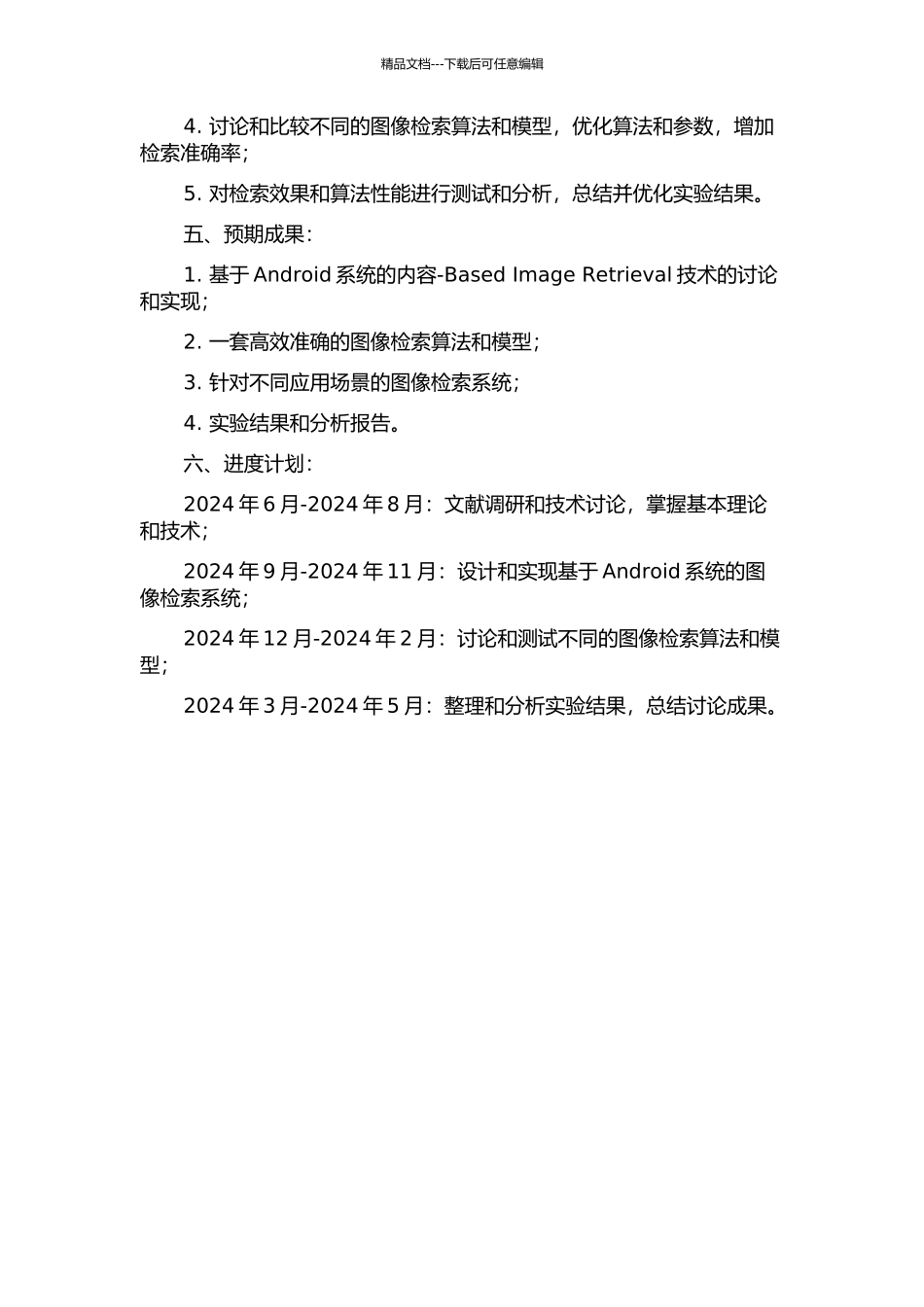 精品文档---下载后可任意编辑

4. 讨论和比较不同的图像检索算法和模型，优化算法和参数，增加检索准确率；

5. 对检索效果和算法性能进行测试和分析，总结并优化实验结果。

五、预期成果：

1. 基于 Android 系统的内容-Based Image Retrieval 技术的讨论和实现；

2. 一套高效准确的图像检索算法和模型；

3. 针对不同应用场景的图像检索系统；

4. 实验结果和分析报告。

六、进度计划：

2024 年 6 月-2024 年 8 月：文献调研和技术讨论，掌握基本理论和技术；

2024 年 9 月-2024 年 11 月：设计和实现基于 Android 系统的图像检索系统；

2024 年 12 月-2024 年 2 月：讨论和测试不同的图像检索算法和模型；

2024 年 3 月-2024 年 5 月：整理和分析实验结果，总结讨论成果。